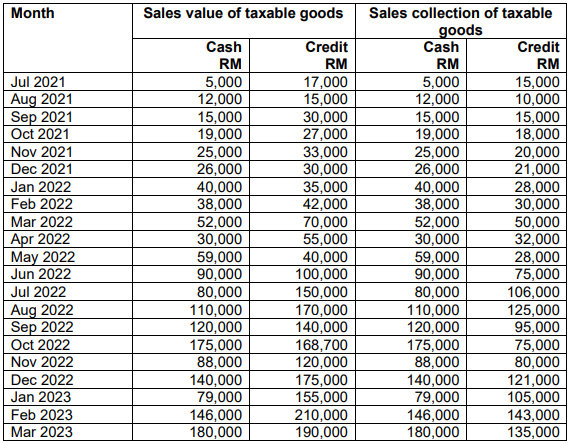 | Month | Sales value of taxable goods | | Sales collection of taxable goods | |
|---|---|---|---|---|
| | Cash RM | Credit RM | Cash RM | Credit RM |
| Jul 2021 | 5,000 | 17,000 | 5,000 | 15,000 |
| Aug 2021 | 12,000 | 15,000 | 12,000 | 10,000 |
| Sep 2021 | 15,000 | 30,000 | 15,000 | 15,000 |
| Oct 2021 | 19,000 | 27,000 | 19,000 | 18,000 |
| Nov 2021 | 25,000 | 33,000 | 25,000 | 20,000 |
| Dec 2021 | 26,000 | 30,000 | 26,000 | 21,000 |
| Jan 2022 | 40,000 | 35,000 | 40,000 | 28,000 |
| Feb 2022 | 38,000 | 42,000 | 38,000 | 30,000 |
| Mar 2022 | 52,000 | 70,000 | 52,000 | 50,000 |
| Apr 2022 | 30,000 | 55,000 | 30,000 | 32,000 |
| May 2022 | 59,000 | 40,000 | 59,000 | 28,000 |
| Jun 2022 | 90,000 | 100,000 | 90,000 | 75,000 |
| Jul 2022 | 80,000 | 150,000 | 80,000 | 106,000 |
| Aug 2022 | 110,000 | 170,000 | 110,000 | 125,000 |
| Sep 2022 | 120,000 | 140,000 | 120,000 | 95,000 |
| Oct 2022 | 175,000 | 168,700 | 175,000 | 75,000 |
| Nov 2022 | 88,000 | 120,000 | 88,000 | 80,000 |
| Dec 2022 | 140,000 | 175,000 | 140,000 | 121,000 |
| Jan 2023 | 79,000 | 155,000 | 79,000 | 105,000 |
| Feb 2023 | 146,000 | 210,000 | 146,000 | 143,000 |
| Mar 2023 | 180,000 | 190,000 | 180,000 | 135,000 |